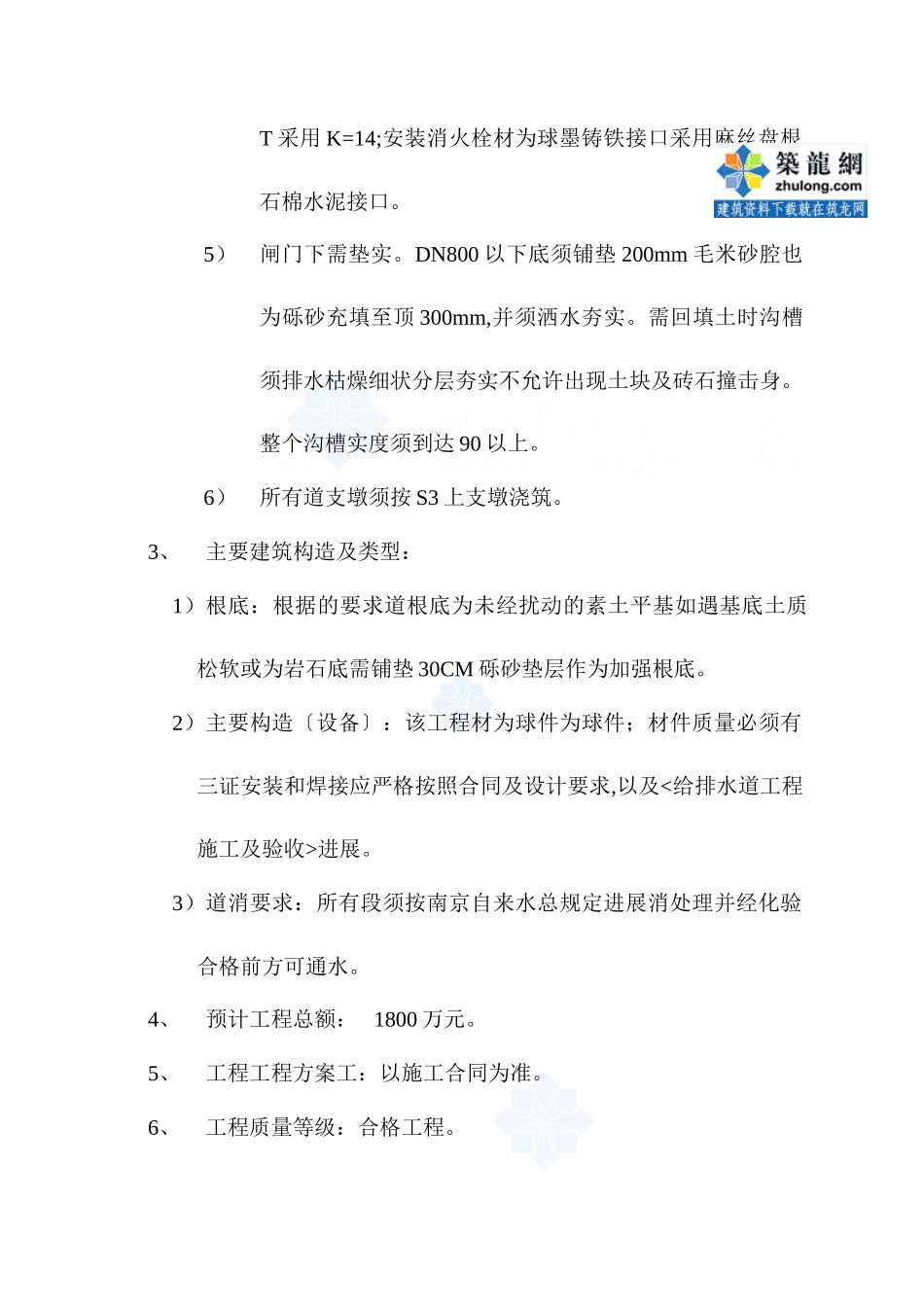 T 采用 K=14;安装消火栓材为球墨铸铁接口采用麻丝盘根

築龍網
zhulong.com
建筑资料下载就在筑龙网

石棉水泥接口。

5） 闸门下需垫实。DN800 以下底须铺垫 200mm 毛米砂腔也为砾砂充填至顶 300mm,并须洒水夯实。需回填土时沟槽须排水枯燥细状分层夯实不允许出现土块及砖石撞击身。整个沟槽实度须到达 90 以上。

6） 所有道支墩须按 S3 上支墩浇筑。

3、 主要建筑构造及类型：

1）根底：根据的要求道根底为未经扰动的素土平基如遇基底土质松软或为岩石底需铺垫 30CM 砾砂垫层作为加强根底。

2）主要构造〔设备〕：该工程材为球件为球件；材件质量必须有三证安装和焊接应严格按照合同及设计要求,以及<给排水道工程施工及验收>进展。

3）道消要求：所有段须按南京自来水总规定进展消处理并经化验合格前方可通水。

4、 预计工程总额： 1800 万元。

5、 工程工程方案工：以施工合同为准。

6、 工程质量等级：合格工程。